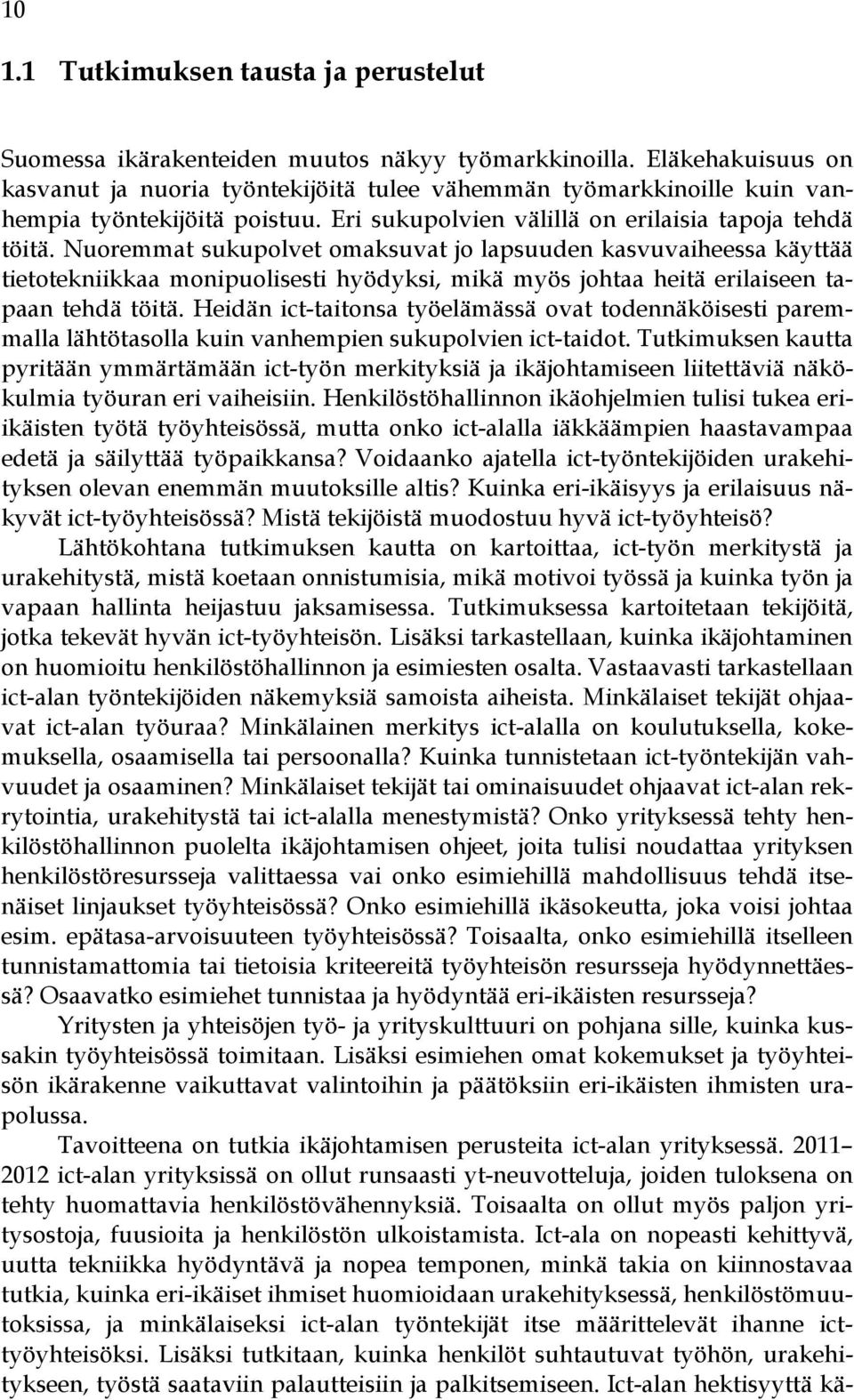 10

1.1 Tutkimuksen tausta ja perustelut

Suomessa ikärakenteiden muutos näkyy työmarkkinoilla. Eläkehakuisuus on kasvanut ja nuoria työntekijöitä tulee vähemmän työmarkkinoille kuin vanhempia työntekijöitä poistuu. Eri sukupolvien välillä on erilaisia tapoja tehdä töitä. Nuoremmat sukupolvet omaksuvat jo lapsuuden kasvuvaiheessa käyttää tietotekniikkaa monipuolisesti hyödyksi, mikä myös johtaa heitä erilaiseen tapaan tehdä töitä. Heidän ict-taitonsa työelämässä ovat todennäköisesti paremmalla lähtötasolla kuin vanhempien sukupolvien ict-taidot. Tutkimuksen kautta pyritään ymmärtämään ict-työn merkityksiä ja ikäjohtamiseen liitettäviä näkökulmia työuran eri vaiheisiin. Henkilöstöhallinnon ikäohjelmien tulisi tukea eri-ikäisten työtä työyhteisössä, mutta onko ict-alalla iäkkäämpien haastavampaa edetä ja säilyttää työpaikkansa? Voidaanko ajatella ict-työntekijöiden urakehityksen olevan enemmän muutoksille altis? Kuinka eri-ikäisyys ja erilaisuus näkyvät ict-työyhteisössä? Mistä tekijöistä muodostuu hyvä ict-työyhteisö?

Lähtökohtana tutkimuksen kautta on kartoittaa, ict-työn merkitystä ja urakehitystä, mistä koetaan onnistumisia, mikä motivoi työssä ja kuinka työn ja vapaan hallinta heijastuu jaksamisessa. Tutkimuksessa kartoitetaan tekijöitä, jotka tekevät hyvän ict-työyhteisön. Lisäksi tarkastellaan, kuinka ikäjohtaminen on huomioitu henkilöstöhallinnon ja esimiesten osalta. Vastaavasti tarkastellaan ict-alan työntekijöiden näkemyksiä samoista aiheista. Minkälaiset tekijät ohjaavat ict-alan työuraa? Minkälainen merkitys ict-alalla on koulutuksella, kokemuksella, osaamisella tai persoonalla? Kuinka tunnistetaan ict-työntekijän vahvuudet ja osaaminen? Minkälaiset tekijät tai ominaisuudet ohjaavat ict-alan rekrytointia, urakehitystä tai ict-alalla menestymistä? Onko yrityksessä tehty henkilöstöhallinnon puolelta ikäjohtamisen ohjeet, joita tulisi noudattaa yrityksen henkilöstöresursseja valittaessa vai onko esimiehillä mahdollisuus tehdä itsenäiset linjaukset työyhteisössä? Onko esimiehillä ikäsokeutta, joka voisi johtaa esim. epätasa-arvoisuuteen työyhteisössä? Toisaalta, onko esimiehillä itselleen tunnistamattomia tai tietoisia kriteereitä työyhteisön resursseja hyödynnettäessä? Osaavatko esimiehet tunnistaa ja hyödyntää eri-ikäisten resursseja?

Yritysten ja yhteisöjen työ- ja yrityskulttuuri on pohjana sille, kuinka kussakin työyhteisössä toimitaan. Lisäksi esimiehen omat kokemukset ja työyhteisön ikärakenne vaikuttavat valintoihin ja päätöksiin eri-ikäisten ihmisten urapolussa.

Tavoitteena on tutkia ikäjohtamisen perusteita ict-alan yrityksessä. 2011–2012 ict-alan yrityksissä on ollut runsaasti yt-neuvotteluja, joiden tuloksena on tehty huomattavia henkilöstövähennyksiä. Toisaalta on ollut myös paljon yritysostoja, fuusioita ja henkilöstön ulkoistamista. Ict-ala on nopeasti kehittyvä, uutta tekniikka hyödyntävä ja nopea temponen, minkä takia on kiinnostavaa tutkia, kuinka eri-ikäiset ihmiset huomioidaan urakehityksessä, henkilöstömuutoksissa, ja minkälaiseksi ict-alan työntekijät itse määrittelevät ihanne ict-työyhteisöksi. Lisäksi tutkitaan, kuinka henkilöt suhtautuvat työhön, urakehitykseen, työstä saataviin palautteisiin ja palkitsemiseen. Ict-alan hektisyyttä kä-